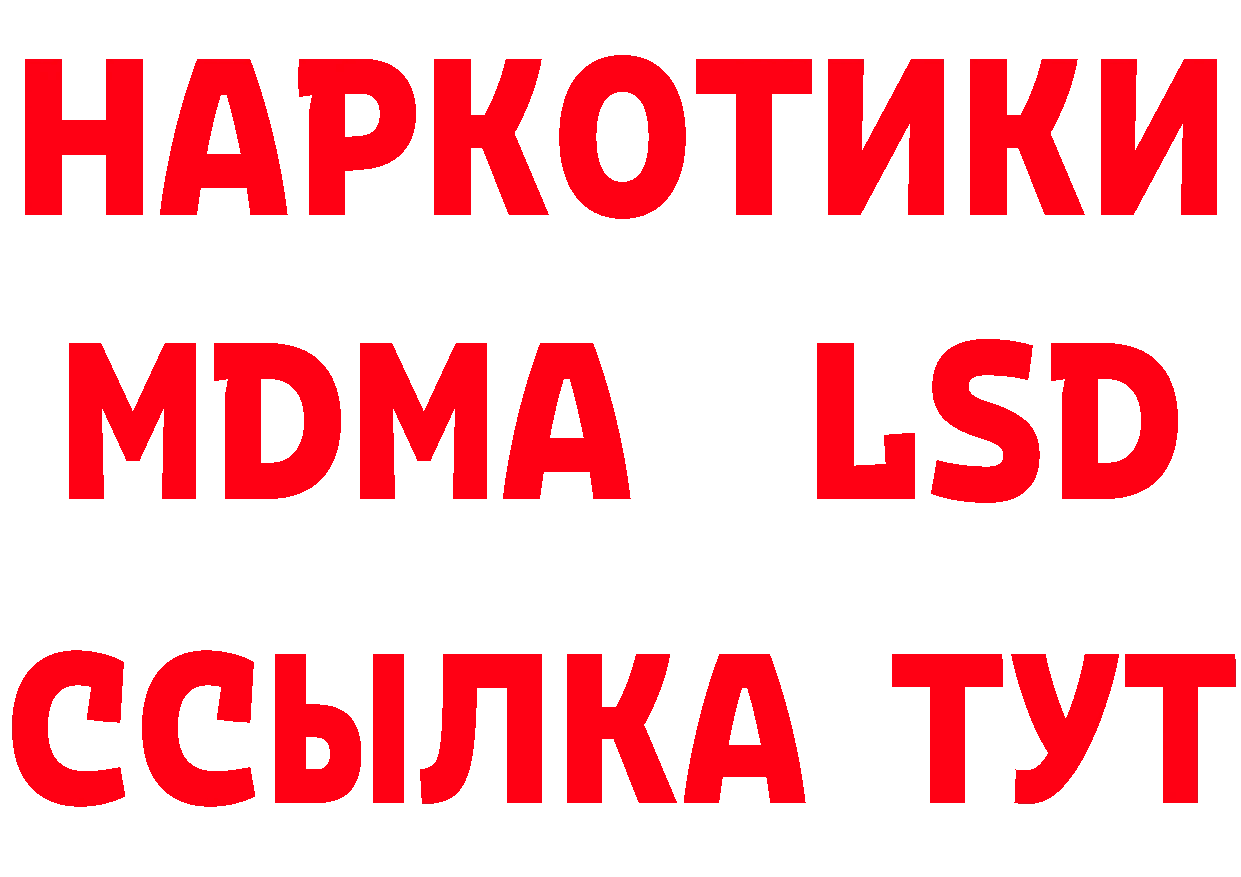 НАРКОТИКИ
MDMA LSD
ССЫЛКА ТУТ